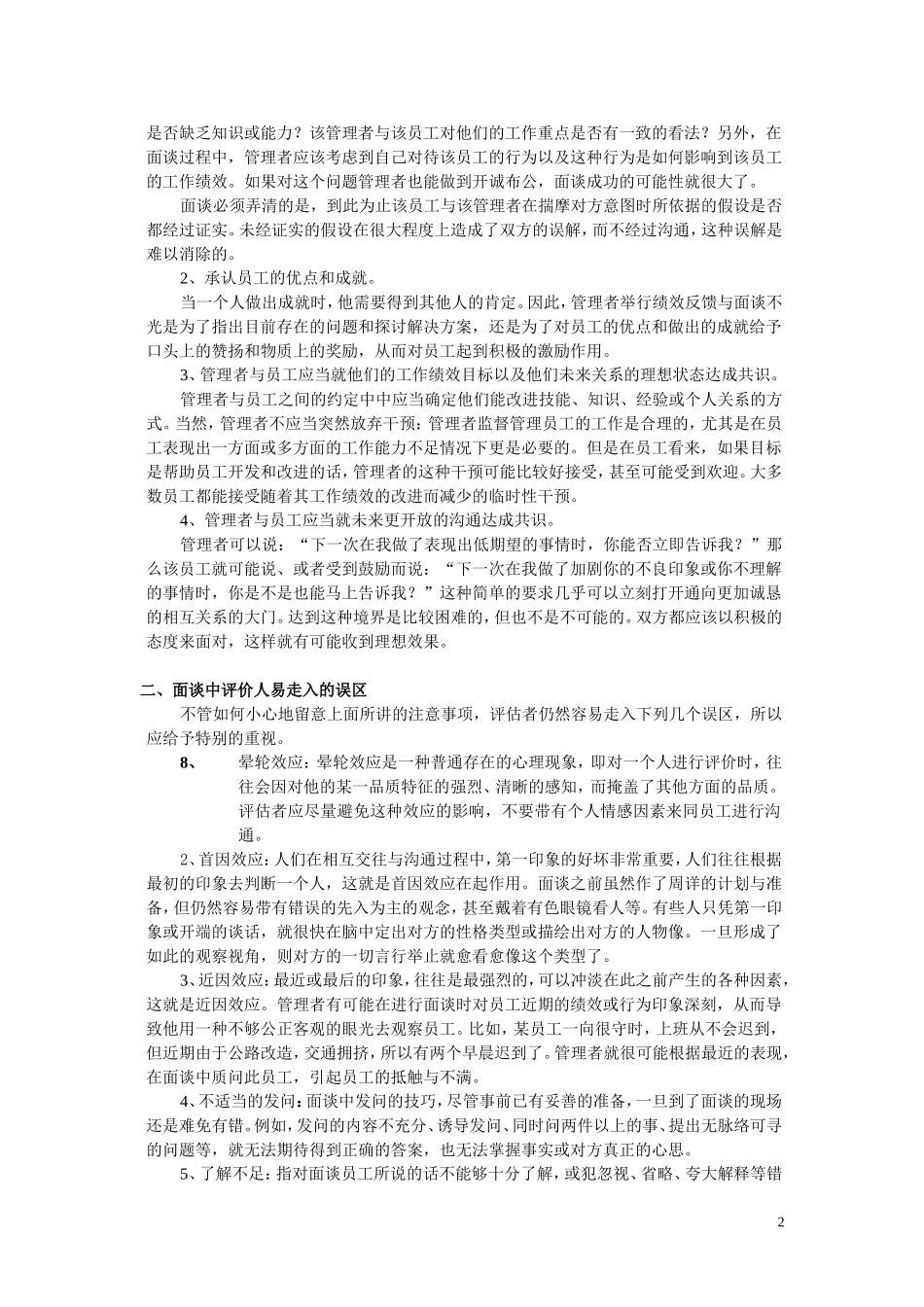 是否缺乏知识或能力？该管理者与该员工对他们的工作重点是否有一致的看法？另外，在面谈过程中，管理者应该考虑到自己对待该员工的行为以及这种行为是如何影响到该员工的工作绩效。如果对这个问题管理者也能做到开诚布公，面谈成功的可能性就很大了。

面谈必须弄清的是，到此为止该员工与该管理者在揣摩对方意图时所依据的假设是否都经过证实。未经证实的假设在很大程度上造成了双方的误解，而不经过沟通，这种误解是难以消除的。

2、承认员工的优点和成就。

当一个人做出成就时，他需要得到其他人的肯定。因此，管理者举行绩效反馈与面谈不光是为了指出目前存在的问题和探讨解决方案，还是为了对员工的优点和做出的成就给予口头上的赞扬和物质上的奖励，从而对员工起到积极的激励作用。

3、管理者与员工应当就他们的工作绩效目标以及他们未来关系的理想状态达成共识。

管理者与员工之间的约定中应当确定他们能改进技能、知识、经验或个人关系的方式。当然，管理者不应当突然放弃干预：管理者监督管理员工的工作是合理的，尤其是在员工表现出一方面或多方面的工作能力不足情况下更是必要的。但是在员工看来，如果目标是帮助员工开发和改进的话，管理者的这种干预可能比较好接受，甚至可能受到欢迎。大多数员工都能接受随着其工作绩效的改进而减少的临时性干预。

4、管理者与员工应当就未来更开放的沟通达成共识。

管理者可以说：“下一次在我做了表现出低期望的事情时，你能否立即告诉我？”那么该员工就可能说、或者受到鼓励而说：“下一次在我做了加剧你的不良印象或你不理解的事情时，你是不是也能马上告诉我？”这种简单的要求几乎可以立刻打开通向更加诚恳的相互关系的大门。达到这种境界是比较困难的，但也不是不可能的。双方都应该以积极的态度来面对，这样就有可能收到理想效果。

二、面谈中评价人易走入的误区

不管如何小心地留意上面所讲的注意事项，评估者仍然容易走入下列几个误区，所以应给予特别的重视。

8、 晕轮效应：晕轮效应是一种普通存在的心理现象，即对一个人进行评价时，往往会因对他的某一品质特征的强烈、清晰的感知，而掩盖了其他方面的品质。评估者应尽量避免这种效应的影响，不要带有个人情感因素来同员工进行沟通。

2、首因效应：人们在相互交往与沟通过程中，第一印象的好坏非常重要，人们往往根据最初的印象去判断一个人，这就是首因效应在起作用。面谈之前虽然作了周详的计划与准备，但仍然容易带有错误的先入为主的观念，甚至戴着有色眼镜看人等。有些人只凭第一印象或开端的谈话，就很快在脑中定出对方的性格类型或描绘出对方的人物像。一旦形成了如此的观察视角，则对方的一切言行举止就愈看愈像这个类型了。

3、近因效应：最近或最后的印象，往往是最强烈的，可以冲淡在此之前产生的各种因素，这就是近因效应。管理者有可能在进行面谈时对员工近期的绩效或行为印象深刻，从而导致他用一种不够公正客观的眼光去观察员工。比如，某员工一向很守时，上班从不会迟到，但近期由于公路改造，交通拥挤，所以有两个早晨迟到了。管理者就很可能根据最近的表现，在面谈中质问此员工，引起员工的抵触与不满。

4、不适当的发问：面谈中发问的技巧，尽管事前已有妥善的准备，一旦到了面谈的现场还是难免有错。例如，发问的内容不充分、诱导发问、同时问两件以上的事、提出无脉络可寻的问题等，就无法期待得到正确的答案，也无法掌握事实或对方真正的心思。

5、了解不足：指对面谈员工所说的话不能够十分了解，或犯忽视、省略、夸大解释等错

2